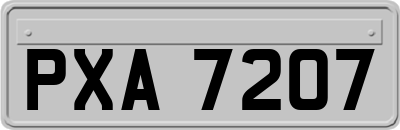 PXA 7207